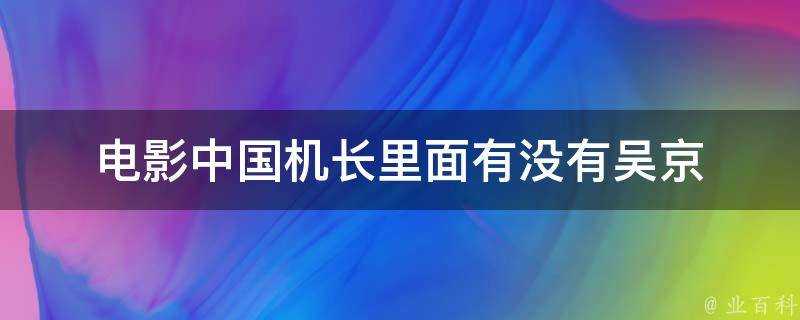 电影中国机长里面有没有吴京

@ 业百科